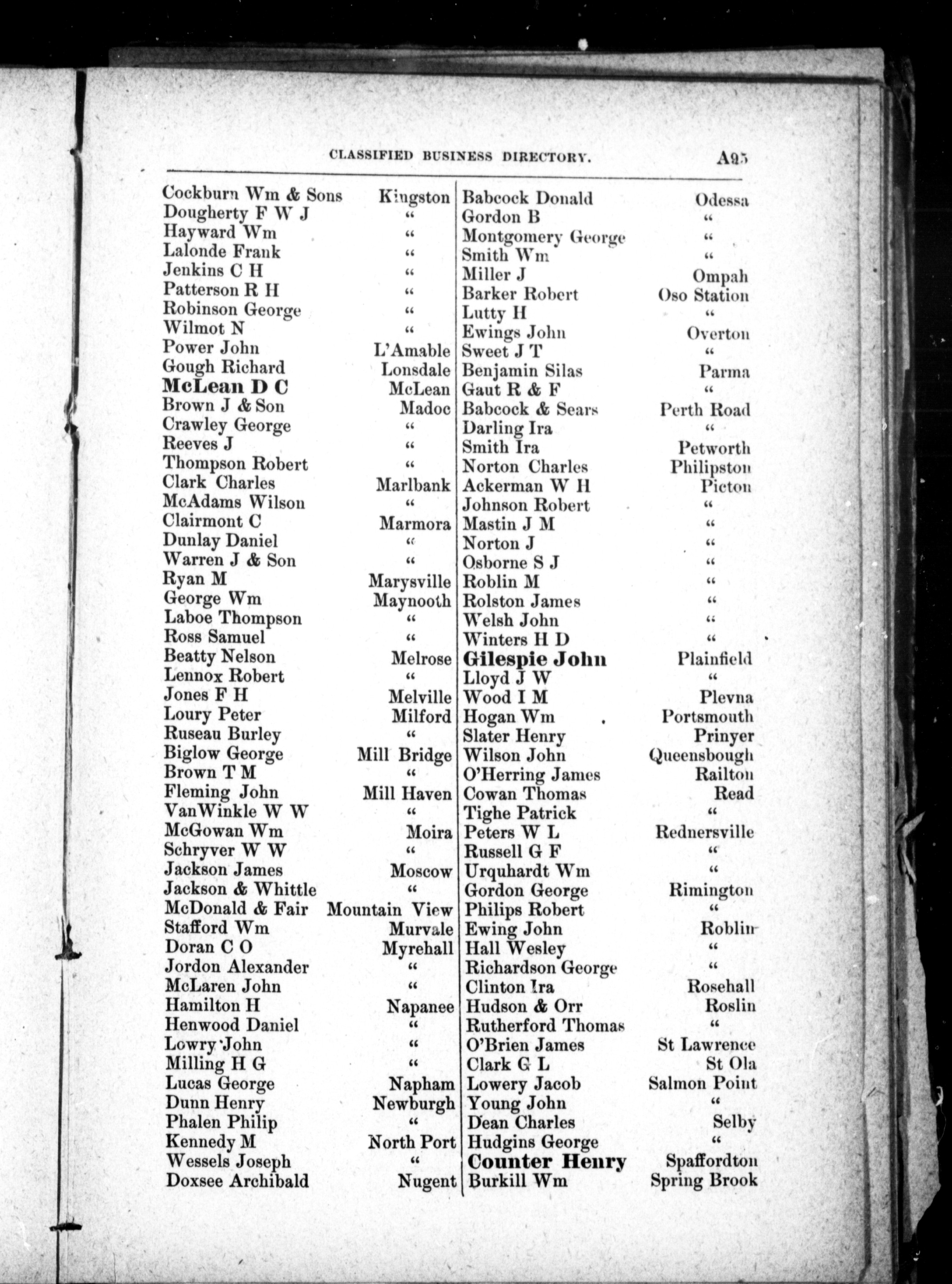 CLASSIFIED BUSINESS DIRECTORY. A95

Cockburn Wm & Sons Kingston
Dougherty F W J "
Hayward Wm "
Lalonde Frank "
Jenkins C H "
Patterson R H "
Robinson George "
Wilmot N "
Power John L'Amable
Gough Richard Lonsdale
McLean D C McLean
Brown J & Son Madoc
Crawley George "
Reeves J "
Thompson Robert "
Clark Charles Marlbank
McAdams Wilson "
Clairmont C Marmora
Dunlay Daniel "
Warren J & Son "
Ryan M Marysville
George Wm Maynooth
Laboe Thompson "
Ross Samuel "
Beatty Nelson Melrose
Lennox Robert "
Jones F H Melville
Loury Peter Milford
Ruseau Burley "
Biglow George Mill Bridge
Brown T M "
Fleming John Mill Haven
VanWinkle W W "
McGowan Wm Moira
Schryver W W "
Jackson James Moscow
Jackson & Whittle "
McDonald & Fair Mountain View
Stafford Wm Murvale
Doran C O Myrehall
Jordon Alexander "
McLaren John "
Hamilton H Napanee
Henwood Daniel "
Lowry John "
Milling H G "
Lucas George Napham
Dunn Henry Newburgh
Phalen Philip "
Kennedy M North Port
Wessels Joseph "
Doxsee Archibald Nugent

Babcock Donald Odessa
Gordon B "
Montgomery George "
Smith Wm "
Miller J Ompah
Barker Robert Oso Station
Lutty H "
Ewings John Overton
Sweet J T "
Benjamin Silas Parma
Gaut R & F "
Babcock & Sears Perth Road
Darling Ira "
Smith Ira Petworth
Norton Charles Philipston
Ackerman W H Picton
Johnson Robert "
Mastin J M "
Norton J "
Osborne S J "
Roblin M "
Rolston James "
Welsh John "
Winters H D "
Gilespie John Plainfield
Lloyd J W "
Wood I M Plevna
Hogan Wm Portsmouth
Slater Henry Prinyer
Wilson John Queensbough
O'Herring James Railton
Cowan Thomas Read
Tighe Patrick "
Peters W L Rednersville
Russell G F "
Urquhardt Wm "
Gordon George Rimington
Philips Robert "
Ewing John Roblin
Hall Wesley "
Richardson George "
Clinton Ira Rosehall
Hudson & Orr Roslin
Rutherford Thomas "
O'Brien James St Lawrence
Clark G L St Ola
Lowery Jacob Salmon Point
Young John "
Dean Charles Selby
Hudgins George "
Counter Henry Spaffordton
Burkill Wm Spring Brook